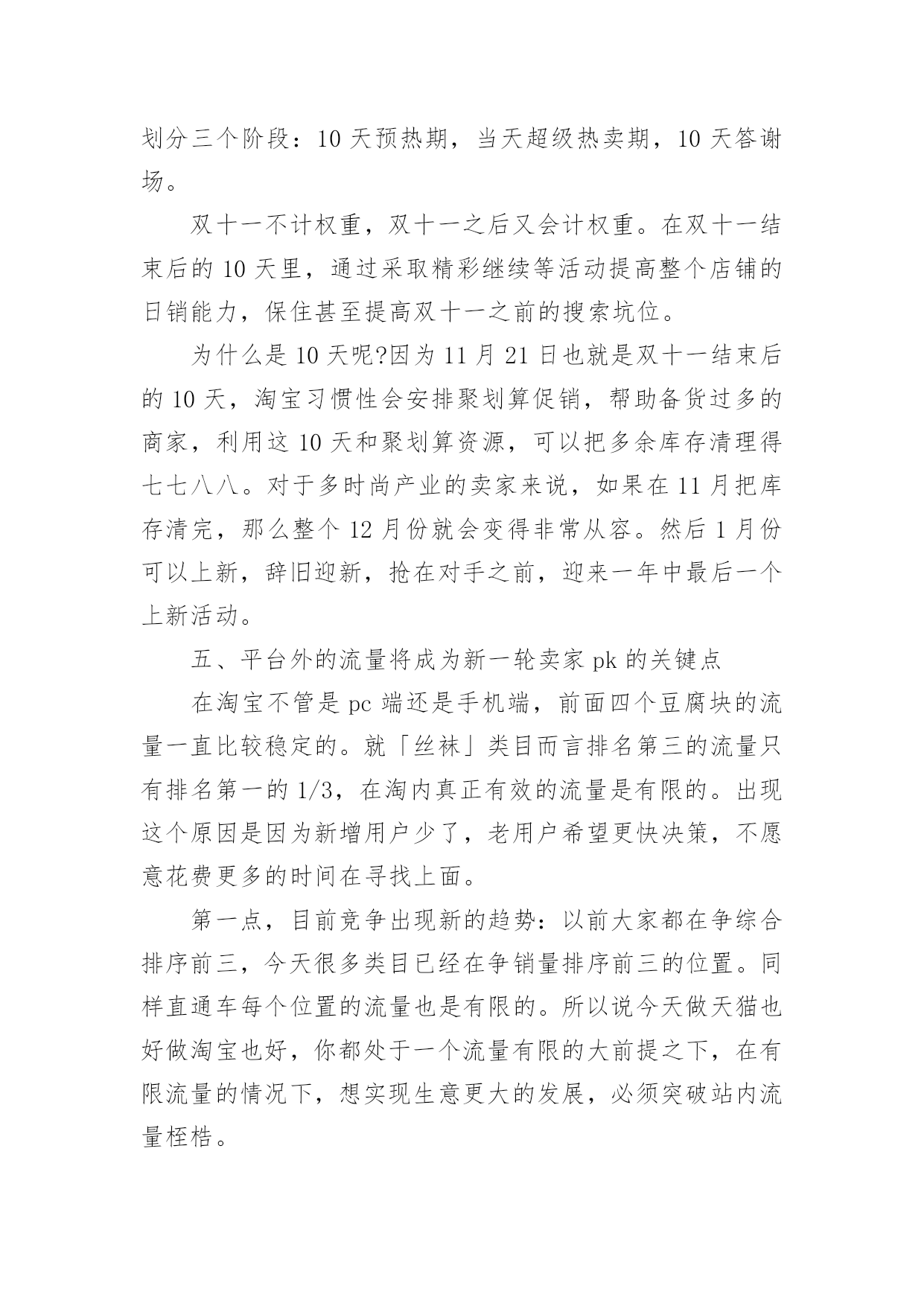 划分三个阶段：10 天预热期，当天超级热卖期，10 天答谢场。

双十一不计权重，双十一之后又会计权重。在双十一结束后的 10 天里，通过采取精彩继续等活动提高整个店铺的日销能力，保住甚至提高双十一之前的搜索坑位。

为什么是 10 天呢?因为 11 月 21 日也就是双十一结束后的 10 天，淘宝习惯性会安排聚划算促销，帮助备货过多的商家，利用这 10 天和聚划算资源，可以把多余库存清理得七七八八。对于多时尚产业的卖家来说，如果在 11 月把库存清完，那么整个 12 月份就会变得非常从容。然后 1 月份可以上新，辞旧迎新，抢在对手之前，迎来一年中最后一个上新活动。

五、平台外的流量将成为新一轮卖家 pk 的关键点

在淘宝不管是 pc 端还是手机端，前面四个豆腐块的流量一直比较稳定的。就「丝袜」类目而言排名第三的流量只有排名第一的 1/3，在淘内真正有效的流量是有限的。出现这个原因是因为新增用户少了，老用户希望更快决策，不愿意花费更多的时间在寻找上面。

第一点，目前竞争出现新的趋势：以前大家都在争综合排序前三，今天很多类目已经在争销量排序前三的位置。同样直通车每个位置的流量也是有限的。所以说今天做天猫也好做淘宝也好，你都处于一个流量有限的大前提之下，在有限流量的情况下，想实现生意更大的发展，必须突破站内流量桎梏。